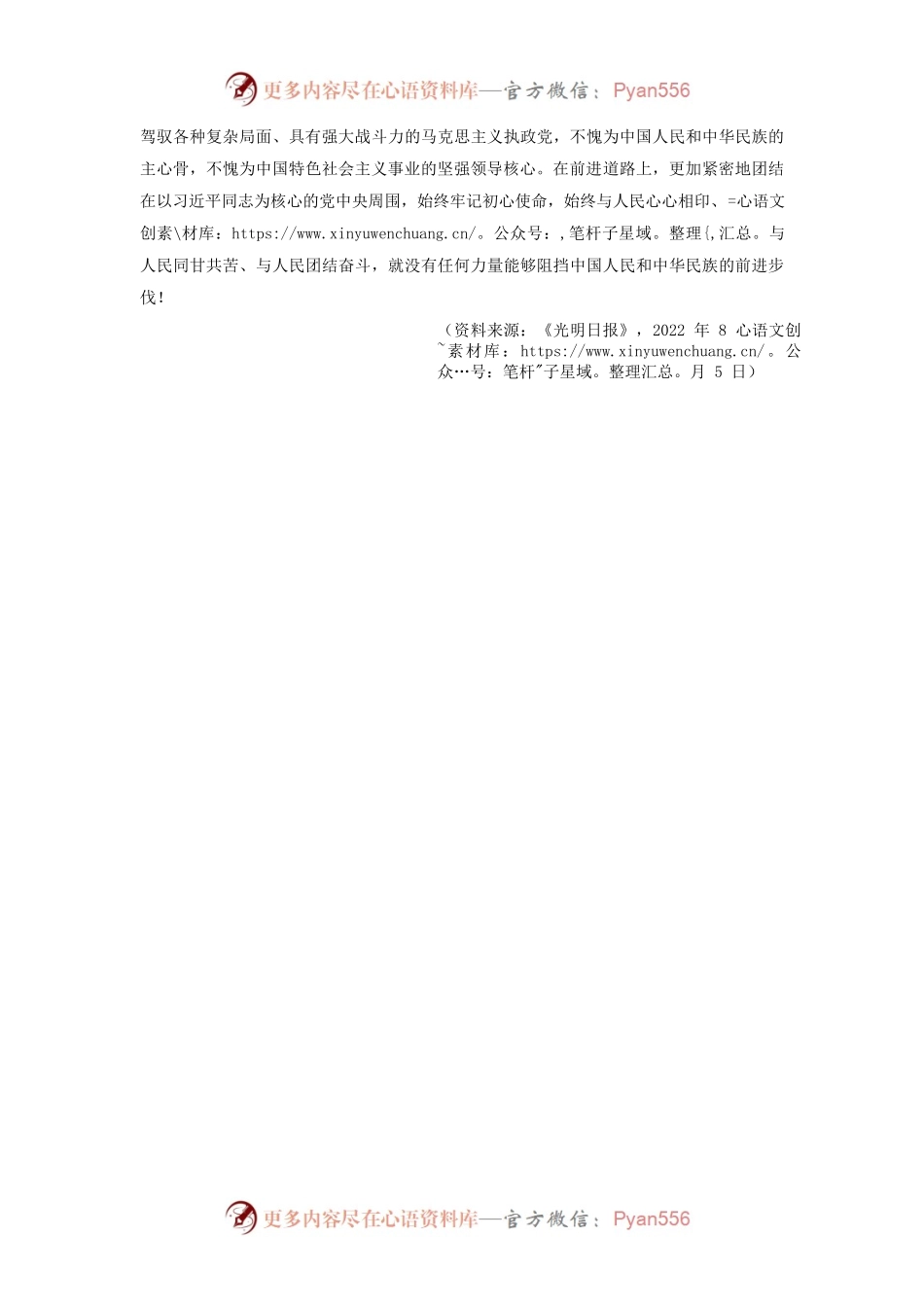 更多内容尽在心语资料库—官方微信：Pyan556

驾驭各种复杂局面、具有强大战斗力的马克思主义执政党，不愧为中国人民和中华民族的主心骨，不愧为中国特色社会主义事业的坚强领导核心。在前进道路上，更加紧密地团结在以习近平同志为核心的党中央周围，始终牢记初心使命，始终与人民心心相印、=心语文创素\材库：https://www.xinyuwenchuang.cn/。公众号：,笔杆子星域。整理{,汇总。与人民同甘共苦、与人民团结奋斗，就没有任何力量能够阻挡中国人民和中华民族的前进步伐！

（资料来源：《光明日报》，2022 年 8 心语文创~素材库：https://www.xinyuwenchuang.cn/。公众…号：笔杆"子星域。整理汇总。月 5 日）

更多内容尽在心语资料库—官方微信：Pyan556